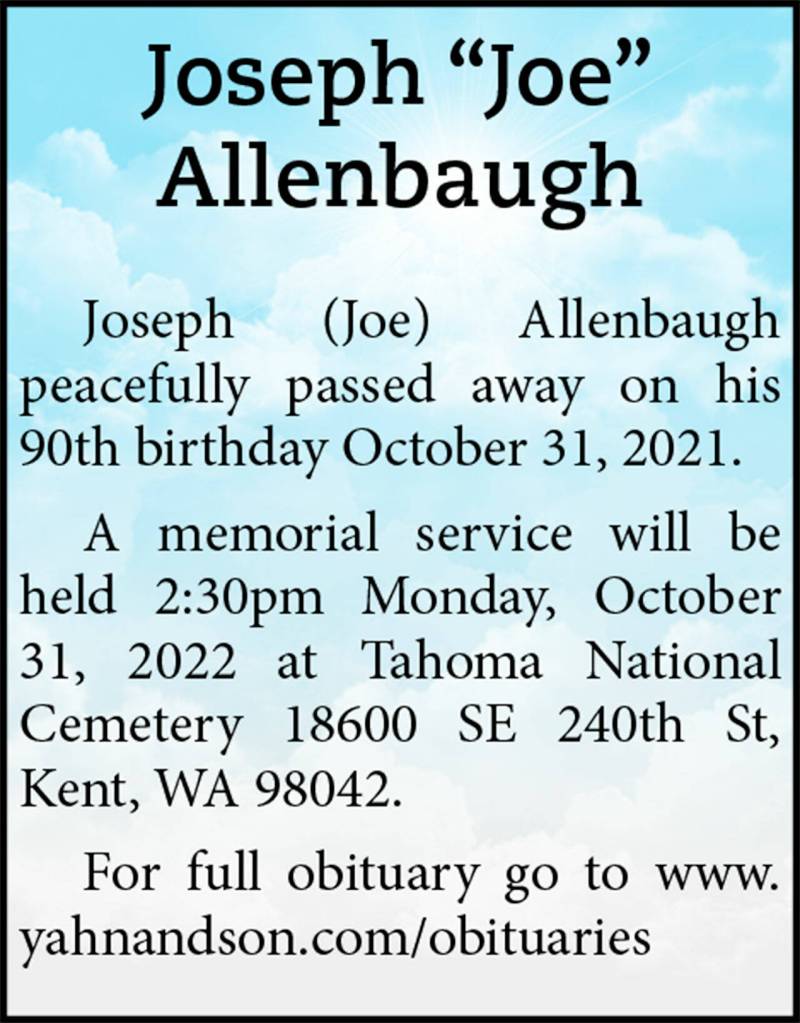 Joseph “Joe” Allenbaugh

Joseph (Joe) Allenbaugh peacefully passed away on his 90th birthday October 31, 2021.

A memorial service will be held 2:30pm Monday, October 31, 2022 at Tahoma National Cemetery 18600 SE 240th St, Kent, WA 98042.

For full obituary go to www.yahnandson.com/obituaries